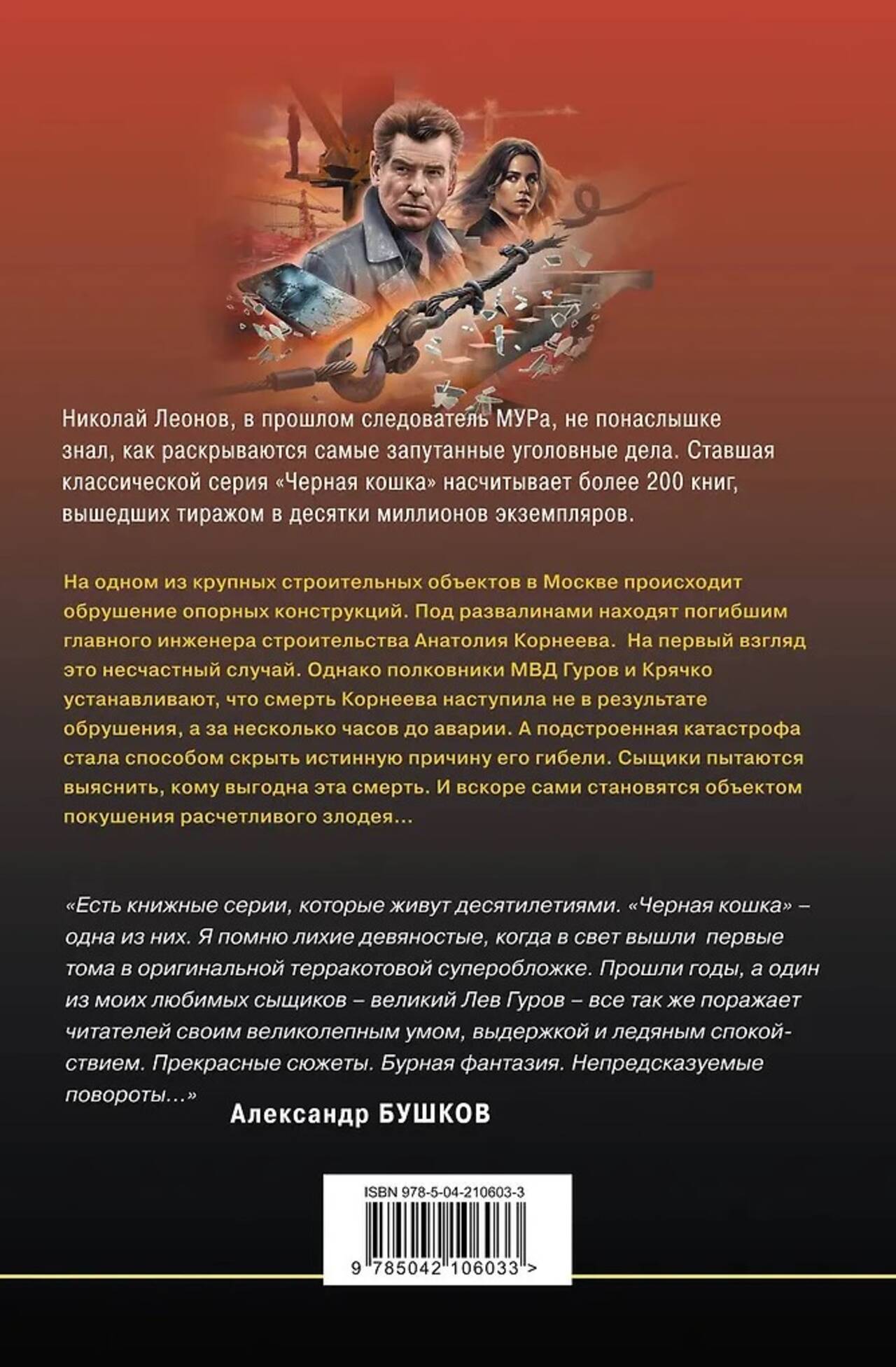 Николай Леонов, в прошлом следователь МУРа, не понаслышке знал, как раскрываются самые запутанные уголовные дела. Ставшая классической серия «Черная кошка» насчитывает более 200 книг, вышедших тиражом в десятки миллионов экземпляров.

На одном из крупных строительных объектов в Москве происходит обрушение опорных конструкций. Под развалинами находят погибшим главного инженера строительства Анатолия Корнеева. На первый взгляд это несчастный случай. Однако полковники МВД Гуров и Крячко устанавливают, что смерть Корнеева наступила не в результате обрушения, а за несколько часов до аварии. А подстроенная катастрофа стала способом скрыть истинную причину его гибели. Сыщики пытаются выяснить, кому выгодна эта смерть. И вскоре сами становятся объектом покушения расчетливого злодея…

«Есть книжные серии, которые живут десятилетиями. «Черная кошка» – одна из них. Я помню лихие девяностые, когда в свет вышли первые тома в оригинальной терракотовой суперобложке. Прошли годы, а один из моих любимых сыщиков – великий Лев Гуров – все так же поражает читателей своим великолепным умом, выдержкой и ледяным спокойствием. Прекрасные сюжеты. Бурная фантазия. Непредсказуемые повороты…»

Александр БУШКОВ

ISBN 978-5-04-210603-3

9 785042 106033 >